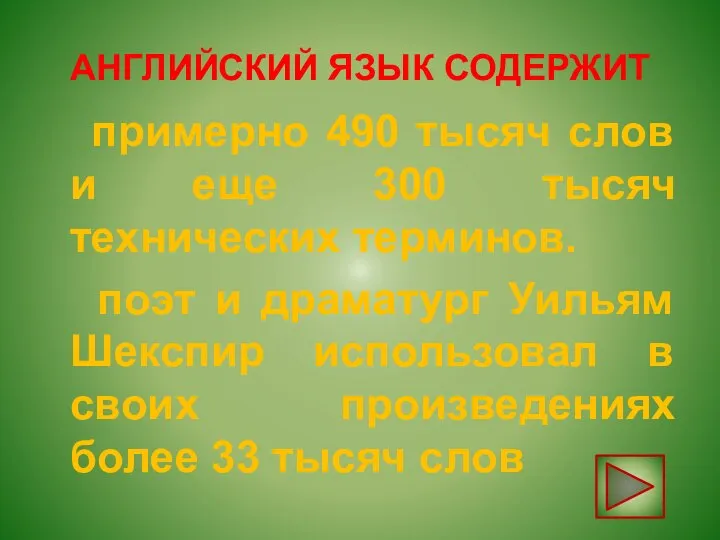 АНГЛИЙСКИЙ ЯЗЫК СОДЕРЖИТ

примерно 490 тысяч слов и еще 300 тысяч технических терминов.

поэт и драматург Уильям Шекспир использовал в своих произведениях более 33 тысяч слов